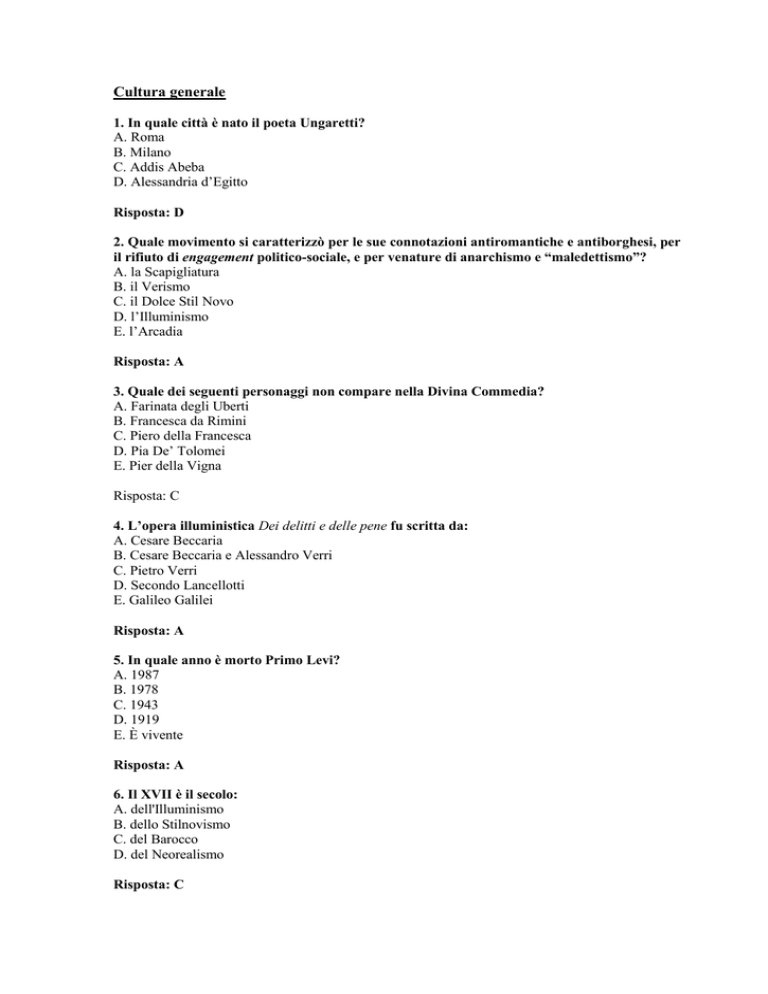 Cultura generale

1. In quale città è nato il poeta Ungaretti?
A. Roma
B. Milano
C. Addis Abeba
D. Alessandria d'Egitto

Risposta: D

2. Quale movimento si caratterizzò per le sue connotazioni antiromantiche e antiborghesi, per il rifiuto di engagement politico-sociale, e per venature di anarchismo e "maledettismo"?
A. la Scapigliatura
B. il Verismo
C. il Dolce Stil Novo
D. l'Illuminismo
E. l'Arcadia

Risposta: A

3. Quale dei seguenti personaggi non compare nella Divina Commedia?
A. Farinata degli Uberti
B. Francesca da Rimini
C. Piero della Francesca
D. Pia De' Tolomei
E. Pier della Vigna

Risposta: C

4. L'opera illuministica Dei delitti e delle pene fu scritta da:
A. Cesare Beccaria
B. Cesare Beccaria e Alessandro Verri
C. Pietro Verri
D. Secondo Lancellotti
E. Galileo Galilei

Risposta: A

5. In quale anno è morto Primo Levi?
A. 1987
B. 1978
C. 1943
D. 1919
E. È vivente

Risposta: A

6. Il XVII è il secolo:
A. dell'Illuminismo
B. dello Stilnovismo
C. del Barocco
D. del Neorealismo

Risposta: C